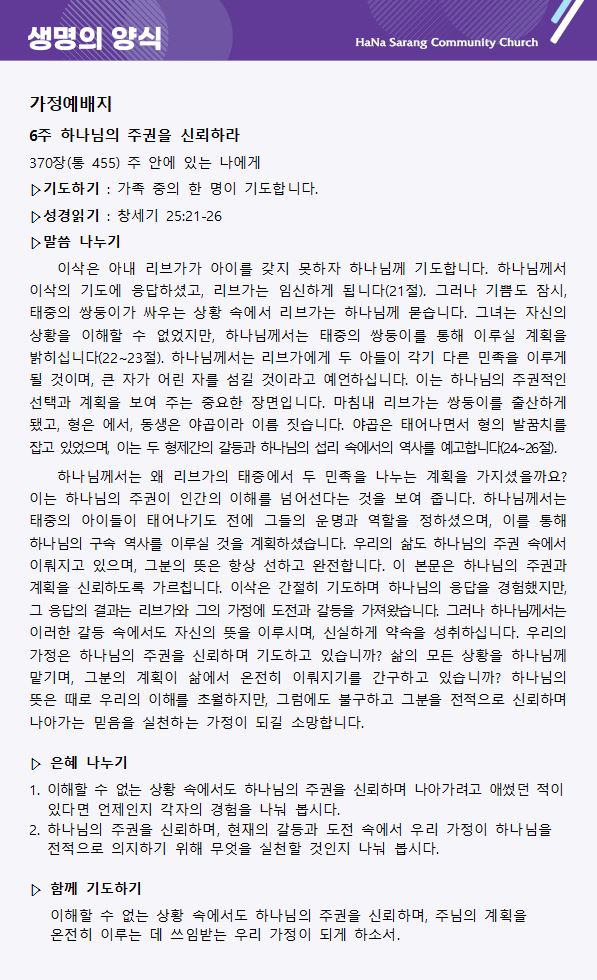 생명의 양식

HaNa Sarang Community Church

가정예배지

6주 하나님의 주권을 신뢰하라

370장(통 455) 주 안에 있는 나에게

▷기도하기 : 가족 중의 한 명이 기도합니다.

▷성경읽기 : 창세기 25:21-26

▷말씀 나누기

이삭은 아내 리브가가 아이를 갖지 못하자 하나님께 기도합니다. 하나님께서 이삭의 기도에 응답하셨고, 리브가는 임신하게 됩니다(21절). 그러나 기쁨도 잠시, 태중의 쌍둥이가 싸우는 상황 속에서 리브가는 하나님께 묻습니다. 그녀는 자신의 상황을 이해할 수 없었지만, 하나님께서는 태중의 쌍둥이를 통해 이루실 계획을 밝히십니다(22~23절). 하나님께서는 리브가에게 두 아들이 각기 다른 민족을 이루게 될 것이며, 큰 자가 어린 자를 섬길 것이라고 예언하십니다. 이는 하나님의 주권적인 선택과 계획을 보여 주는 중요한 장면입니다. 마침내 리브가는 쌍둥이를 출산하게 됐고, 형은 에서, 동생은 야곱이라 이름 짓습니다. 야곱은 태어나면서 형의 발꿈치를 잡고 있었으며, 이는 두 형제간의 갈등과 하나님의 섭리 속에서의 역사를 예고합니다(24~26절).

하나님께서는 왜 리브가의 태중에서 두 민족을 나누는 계획을 가지셨을까요? 이는 하나님의 주권이 인간의 이해를 넘어선다는 것을 보여 줍니다. 하나님께서는 태중의 아이들이 태어나기도 전에 그들의 운명과 역할을 정하셨으며, 이를 통해 하나님의 구속 역사를 이루실 것을 계획하셨습니다. 우리의 삶도 하나님의 주권 속에서 이뤄지고 있으며, 그분의 뜻은 항상 선하고 완전합니다. 이 본문은 하나님의 주권과 계획을 신뢰하도록 가르칩니다. 이삭은 간절히 기도하며 하나님의 응답을 경험했지만, 그 응답의 결과는 리브가와 그의 가정에 도전과 갈등을 가져왔습니다. 그러나 하나님께서는 이러한 갈등 속에서도 자신의 뜻을 이루시며, 신실하게 약속을 성취하십니다. 우리의 가정은 하나님의 주권을 신뢰하며 기도하고 있습니까? 삶의 모든 상황을 하나님께 맡기며, 그분의 계획이 삶에서 온전히 이뤄지기를 간구하고 있습니까? 하나님의 뜻은 때로 우리의 이해를 초월하지만, 그럼에도 불구하고 그분을 전적으로 신뢰하며 나아가는 믿음을 실천하는 가정이 되길 소망합니다.

▷ 은혜 나누기

1. 이해할 수 없는 상황 속에서도 하나님의 주권을 신뢰하며 나아가려고 애썼던 적이 있다면 언제인지 각자의 경험을 나눠 봅시다.
2. 하나님의 주권을 신뢰하며, 현재의 갈등과 도전 속에서 우리 가정이 하나님을 전적으로 의지하기 위해 무엇을 실천할 것인지 나눠 봅시다.

▷ 함께 기도하기

이해할 수 없는 상황 속에서도 하나님의 주권을 신뢰하며, 주님의 계획을 온전히 이루는 데 쓰임받는 우리 가정이 되게 하소서.